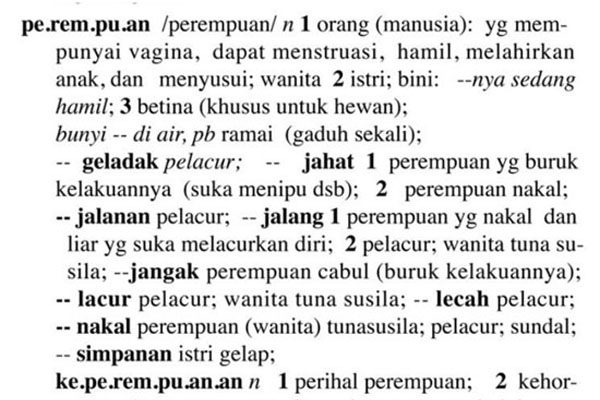 pe.rem.pu.an /perempuan/ n 1 orang (manusia): yg mempunyai vagina, dapat menstruasi, hamil, melahirkan anak, dan menyusui; wanita 2 istri; bini: --nya sedang hamil; 3 betina (khusus untuk hewan);
bunyi -- di air, pb ramai (gaduh sekali);
-- geladak pelacur; -- jahat 1 perempuan yg buruk kelakuannya (suka menipu dsb); 2 perempuan nakal;
-- jalanan pelacur; -- jalang 1 perempuan yg nakal dan liar yg suka melacurkan diri; 2 pelacur; wanita tuna susila; --jangak perempuan cabul (buruk kelakuannya);
-- lacur pelacur; wanita tuna susila; -- lecah pelacur;
-- nakal perempuan (wanita) tunasusila; pelacur; sundal;
-- simpanan istri gelap;
ke.pe.rem.pu.an.an n 1 perihal perempuan; 2 kehor-